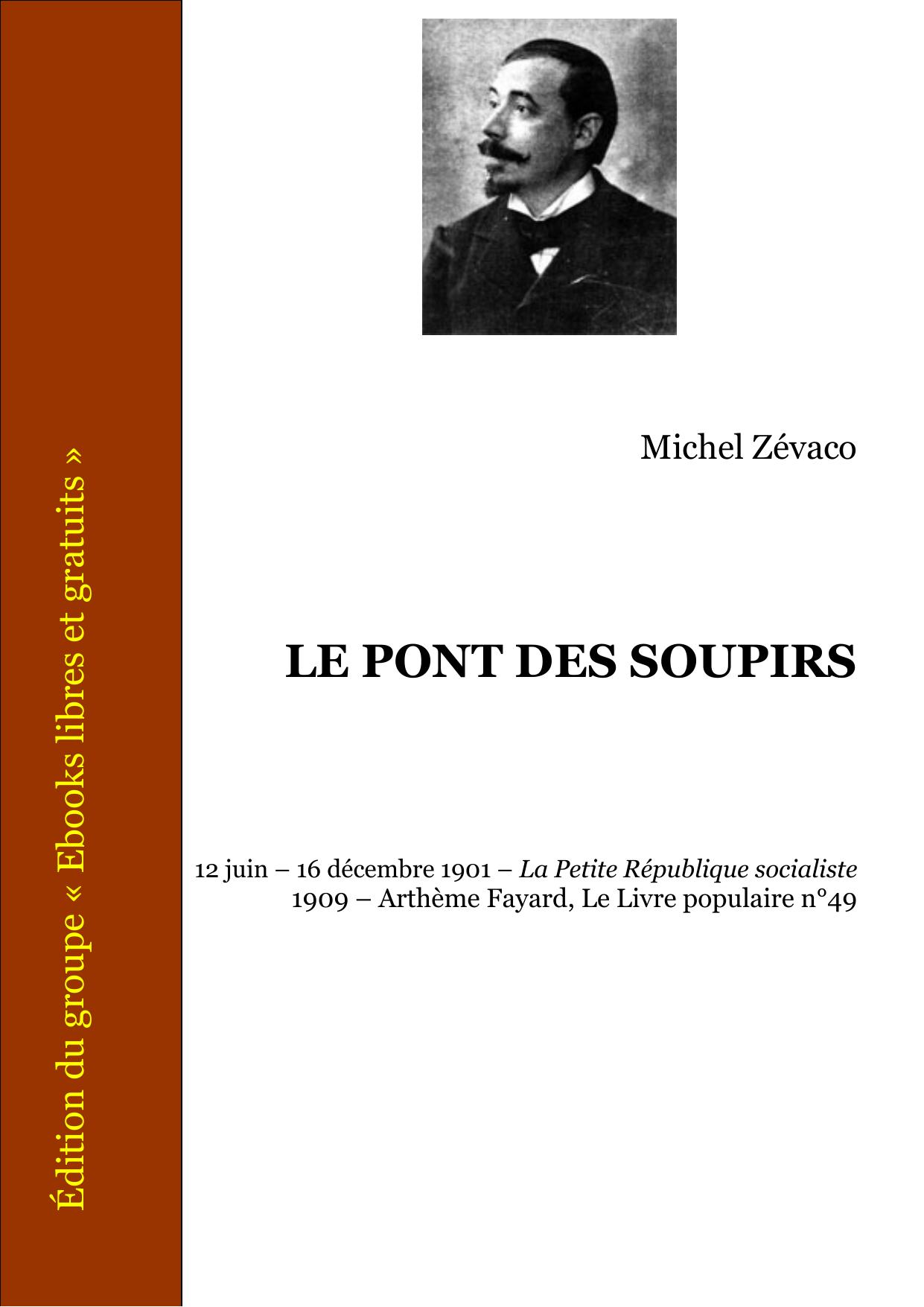 Édition du groupe « Ebooks libres et gratuits »

Michel Zévaco

LE PONT DES SOUPIRS

12 juin – 16 décembre 1901 – La Petite République socialiste
1909 – Arthème Fayard, Le Livre populaire n°49